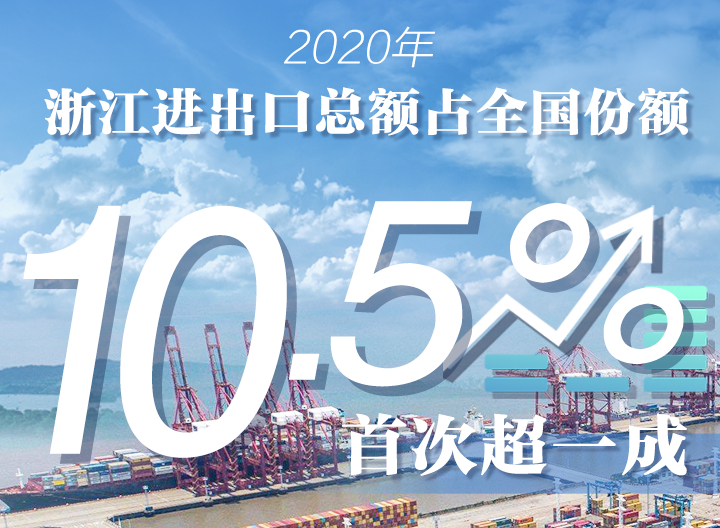 2020年
浙江进出口总额占全国份额

10.5%

首次超一成